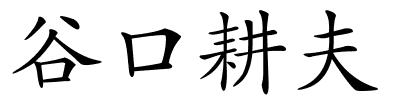 谷口耕夫